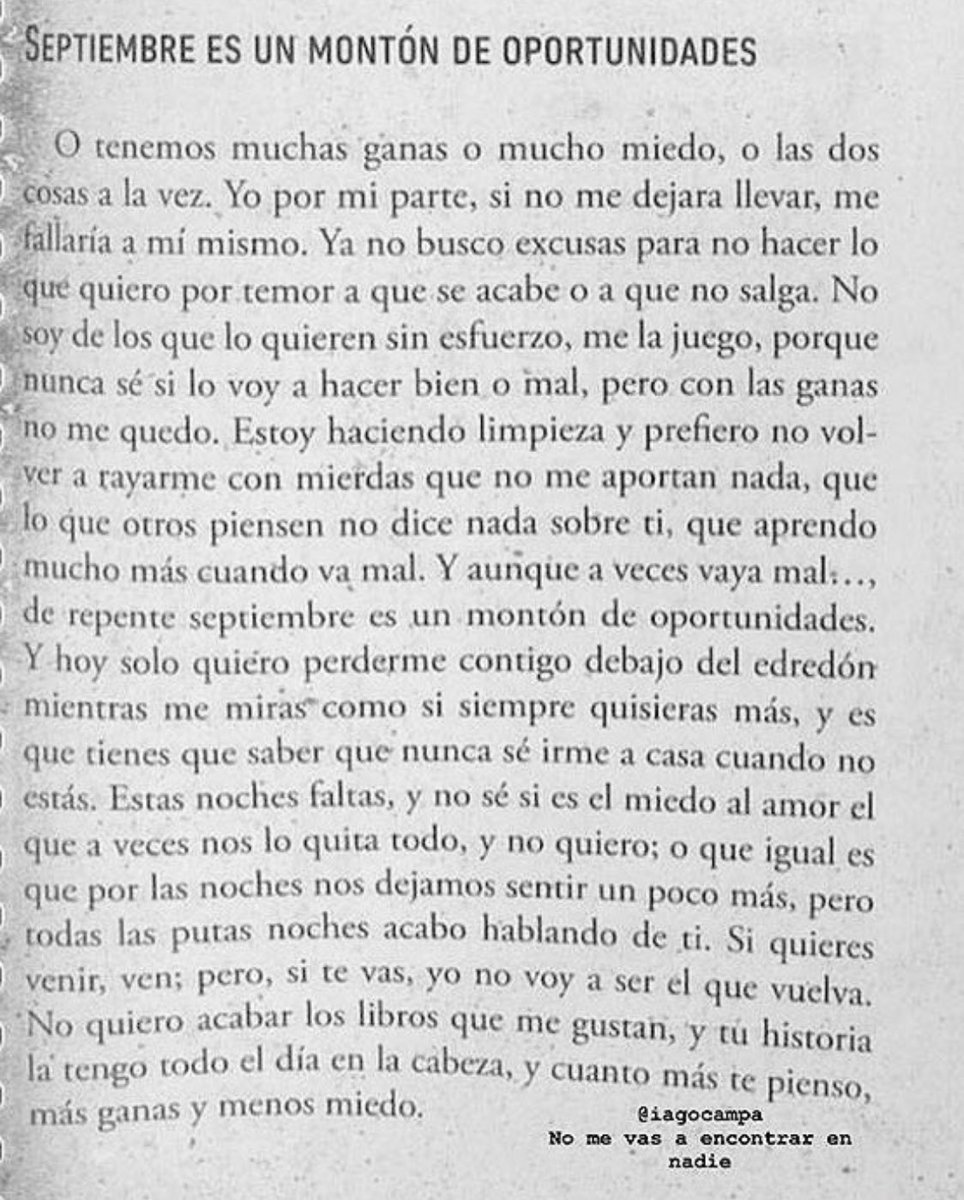 SEPTIEMBRE ES UN MONTÓN DE OPORTUNIDADES

O tenemos muchas ganas o mucho miedo, o las dos cosas a la vez. Yo por mi parte, si no me dejara llevar, me fallaría a mí mismo. Ya no busco excusas para no hacer lo que quiero por temor a que se acabe o a que no salga. No soy de los que lo quieren sin esfuerzo, me la juego, porque nunca sé si lo voy a hacer bien o mal, pero con las ganas no me quedo. Estoy haciendo limpieza y prefiero no volver a rayarme con mierdas que no me aportan nada, que lo que otros piensen no dice nada sobre ti, que aprendo mucho más cuando va mal. Y aunque a veces vaya mal..., de repente septiembre es un montón de oportunidades. Y hoy solo quiero perderme contigo debajo del edredón mientras me miras como si siempre quisieras más, y es que tienes que saber que nunca sé irme a casa cuando no estás. Estas noches faltas, y no sé si es el miedo al amor el que a veces nos lo quita todo, y no quiero; o que igual es que por las noches nos dejamos sentir un poco más, pero todas las putas noches acabo hablando de ti. Si quieres venir, ven; pero, si te vas, yo no voy a ser el que vuelva. No quiero acabar los libros que me gustan, y tu historia la tengo todo el día en la cabeza, y cuanto más te pienso, más ganas y menos miedo.

@iagocampa
No me vas a encontrar en nadie